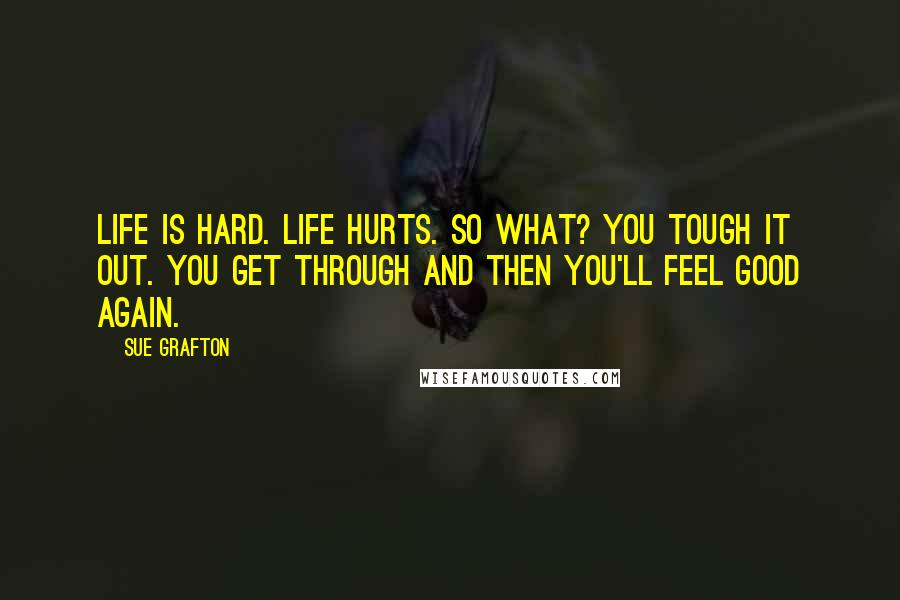 LIFE IS HARD. LIFE HURTS. SO WHAT? YOU TOUGH IT OUT. YOU GET THROUGH AND THEN YOU'LL FEEL GOOD AGAIN.

SUE GRAFTON

WISEFAMOUSQUOTES.COM